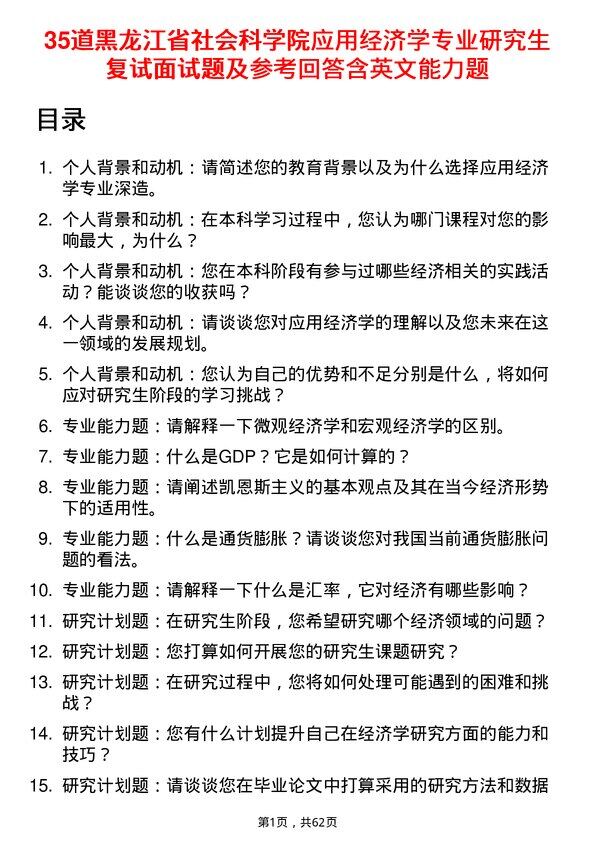 35道黑龙江省社会科学院应用经济学专业研究生复试面试题及参考回答含英文能力题

目录

1. 个人背景和动机：请简述您的教育背景以及为什么选择应用经济学专业深造。
2. 个人背景和动机：在本科学习过程中，您认为哪门课程对您的影响最大，为什么？
3. 个人背景和动机：您在本科阶段有参与过哪些经济相关的实践活动？能谈谈您的收获吗？
4. 个人背景和动机：请谈谈您对应用经济学的理解以及您未来在这一领域的发展规划。
5. 个人背景和动机：您认为自己的优势和不足分别是什么，将如何应对研究生阶段的学习挑战？
6. 专业能力题：请解释一下微观经济学和宏观经济学的区别。
7. 专业能力题：什么是GDP？它是如何计算的？
8. 专业能力题：请阐述凯恩斯主义的基本观点及其在当今经济形势下的适用性。
9. 专业能力题：什么是通货膨胀？请谈谈您对我国当前通货膨胀问题的看法。
10. 专业能力题：请解释一下什么是汇率，它对经济有哪些影响？
11. 研究计划题：在研究生阶段，您希望研究哪个经济领域的问题？
12. 研究计划题：您打算如何开展您的研究生课题研究？
13. 研究计划题：在研究过程中，您将如何处理可能遇到的困难和挑战？
14. 研究计划题：您有什么计划提升自己在经济学研究方面的能力和技巧？
15. 研究计划题：请谈谈您在毕业论文中打算采用的研究方法和数据

第1页，共62页